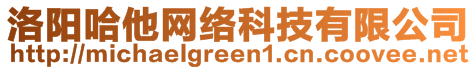 洛阳哈他网络科技有限公司
http://michaelgreen1.cn.coovee.net